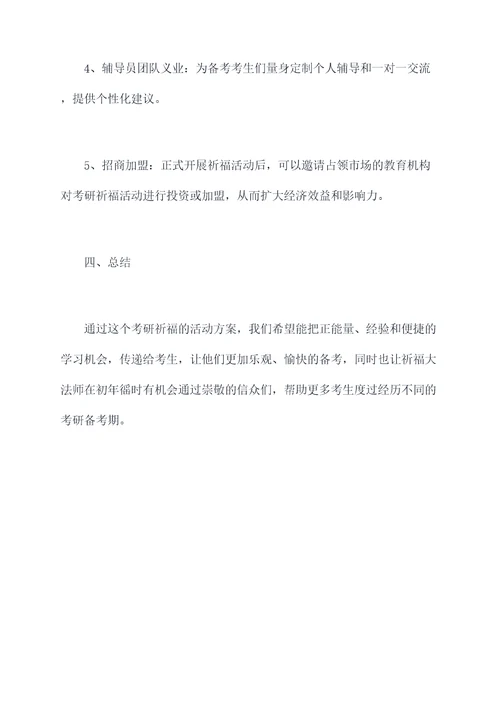 4、辅导员团队义业：为备考考生们量身定制个人辅导和一对一交流，提供个性化建议。

5、招商加盟：正式开展祈福活动后，可以邀请占领市场的教育机构对考研祈福活动进行投资或加盟，从而扩大经济效益和影响力。

四、总结

通过这个考研祈福的活动方案，我们希望能把正能量、经验和便捷的学习机会，传递给考生，让他们更加乐观、愉快的备考，同时也让祈福大法师在初年福时有机会通过崇敬的信众们，帮助更多考生度过经历不同的考研备考期。